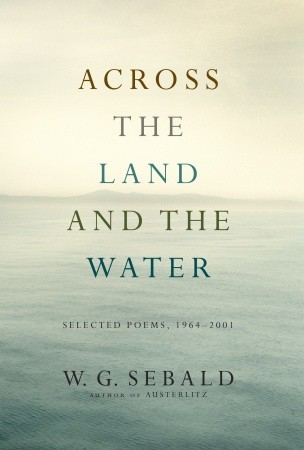 ACROSS
THE
LAND
AND THE
WATER

SELECTED POEMS, 1964–2001

W. G. SEBALD
AUTHOR OF AUSTERLITZ